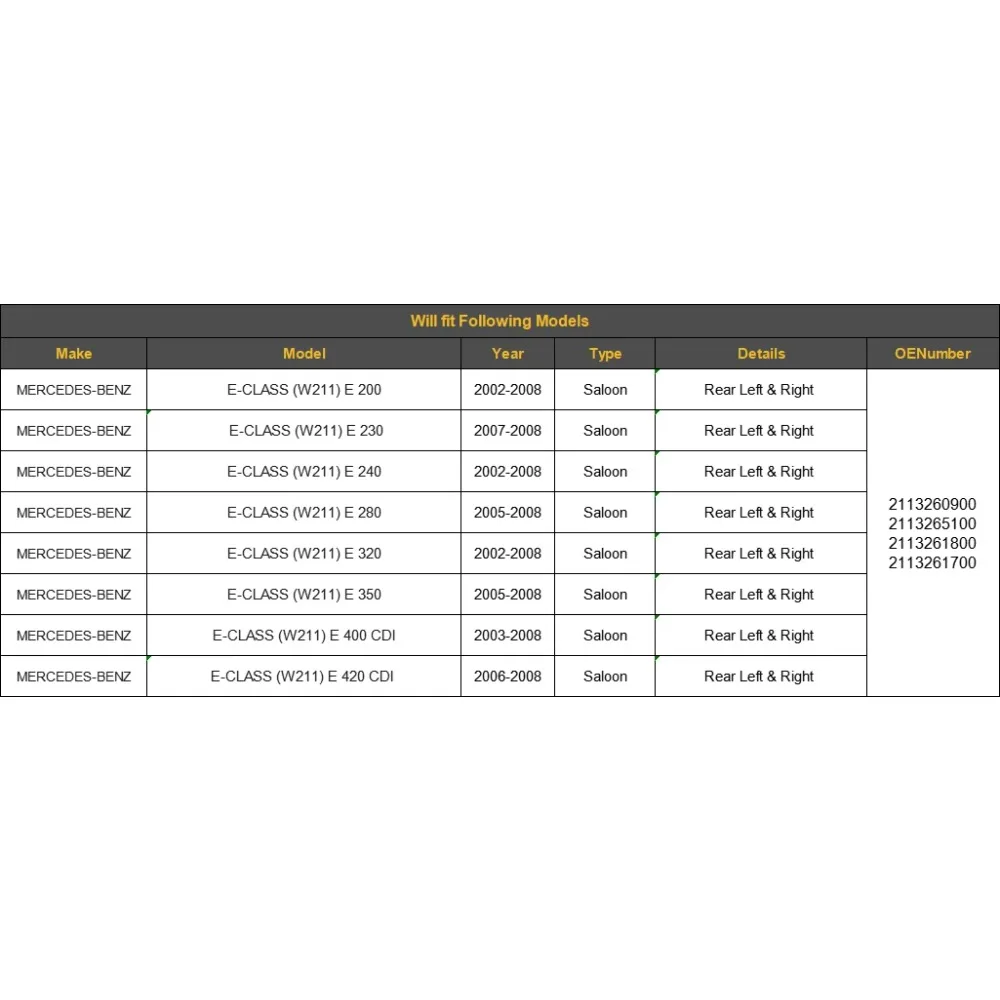 Will fit Following Models

| Make | Model | Year | Type | Details | OENumber |
|---|---|---|---|---|---|
| MERCEDES-BENZ | E-CLASS (W211) E 200 | 2002-2008 | Saloon | Rear Left & Right | 2113260900 2113265100 2113261800 2113261700 |
| MERCEDES-BENZ | E-CLASS (W211) E 230 | 2007-2008 | Saloon | Rear Left & Right | |
| MERCEDES-BENZ | E-CLASS (W211) E 240 | 2002-2008 | Saloon | Rear Left & Right | |
| MERCEDES-BENZ | E-CLASS (W211) E 280 | 2005-2008 | Saloon | Rear Left & Right | |
| MERCEDES-BENZ | E-CLASS (W211) E 320 | 2002-2008 | Saloon | Rear Left & Right | |
| MERCEDES-BENZ | E-CLASS (W211) E 350 | 2005-2008 | Saloon | Rear Left & Right | |
| MERCEDES-BENZ | E-CLASS (W211) E 400 CDI | 2003-2008 | Saloon | Rear Left & Right | |
| MERCEDES-BENZ | E-CLASS (W211) E 420 CDI | 2006-2008 | Saloon | Rear Left & Right | |